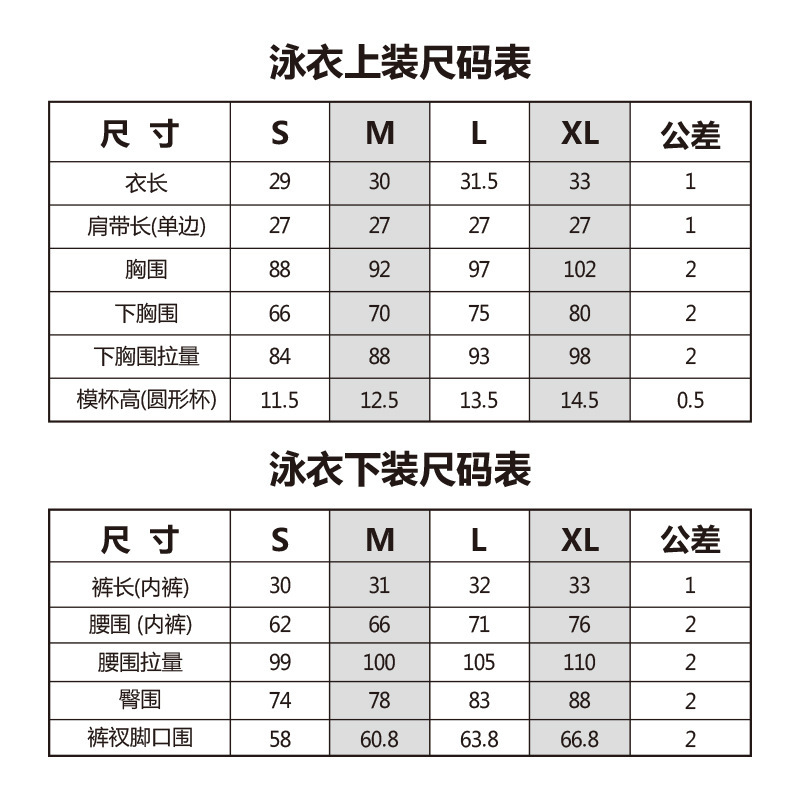 泳衣上装尺码表

| 尺 寸 | S | M | L | XL | 公差 |
|---|---|---|---|---|---|
| 衣长 | 29 | 30 | 31.5 | 33 | 1 |
| 肩带长(单边) | 27 | 27 | 27 | 27 | 1 |
| 胸围 | 88 | 92 | 97 | 102 | 2 |
| 下胸围 | 66 | 70 | 75 | 80 | 2 |
| 下胸围拉量 | 84 | 88 | 93 | 98 | 2 |
| 模杯高(圆形杯) | 11.5 | 12.5 | 13.5 | 14.5 | 0.5 |

泳衣下装尺码表

| 尺 寸 | S | M | L | XL | 公差 |
|---|---|---|---|---|---|
| 裤长(内裤) | 30 | 31 | 32 | 33 | 1 |
| 腰围 (内裤) | 62 | 66 | 71 | 76 | 2 |
| 腰围拉量 | 99 | 100 | 105 | 110 | 2 |
| 臀围 | 74 | 78 | 83 | 88 | 2 |
| 裤衩脚口围 | 58 | 60.8 | 63.8 | 66.8 | 2 |